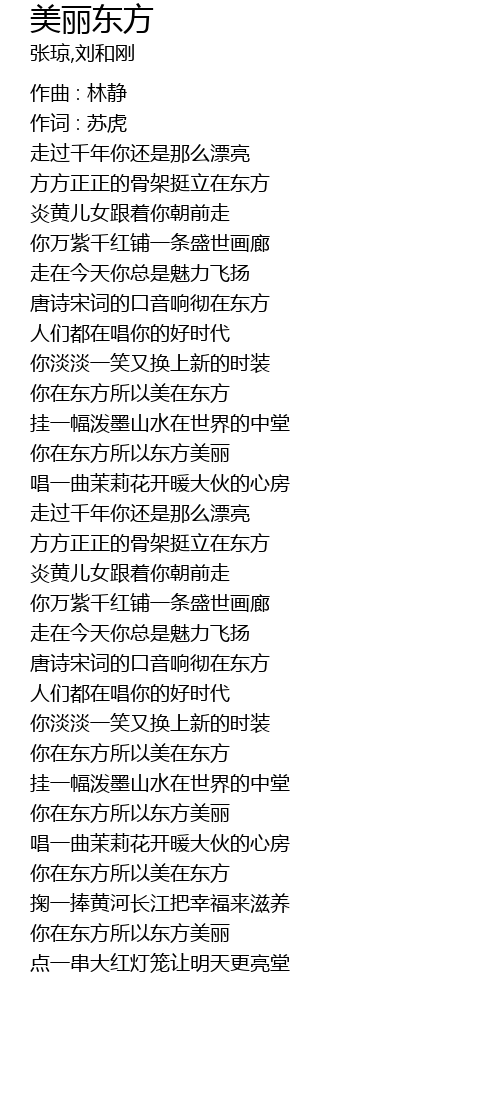 美丽东方
张琼,刘和刚

作曲 : 林静
作词 : 苏虎
走过千年你还是那么漂亮
方方正正的骨架挺立在东方
炎黄儿女跟着你朝前走
你万紫千红铺一条盛世画廊
走在今天你总是魅力飞扬
唐诗宋词的口音响彻在东方
人们都在唱你的好时代
你淡淡一笑又换上新的时装
你在东方所以美在东方
挂一幅泼墨山水在世界的中堂
你在东方所以东方美丽
唱一曲茉莉花开暖大伙的心房
走过千年你还是那么漂亮
方方正正的骨架挺立在东方
炎黄儿女跟着你朝前走
你万紫千红铺一条盛世画廊
走在今天你总是魅力飞扬
唐诗宋词的口音响彻在东方
人们都在唱你的好时代
你淡淡一笑又换上新的时装
你在东方所以美在东方
挂一幅泼墨山水在世界的中堂
你在东方所以东方美丽
唱一曲茉莉花开暖大伙的心房
你在东方所以美在东方
掬一捧黄河长江把幸福来滋养
你在东方所以东方美丽
点一串大红灯笼让明天更亮堂